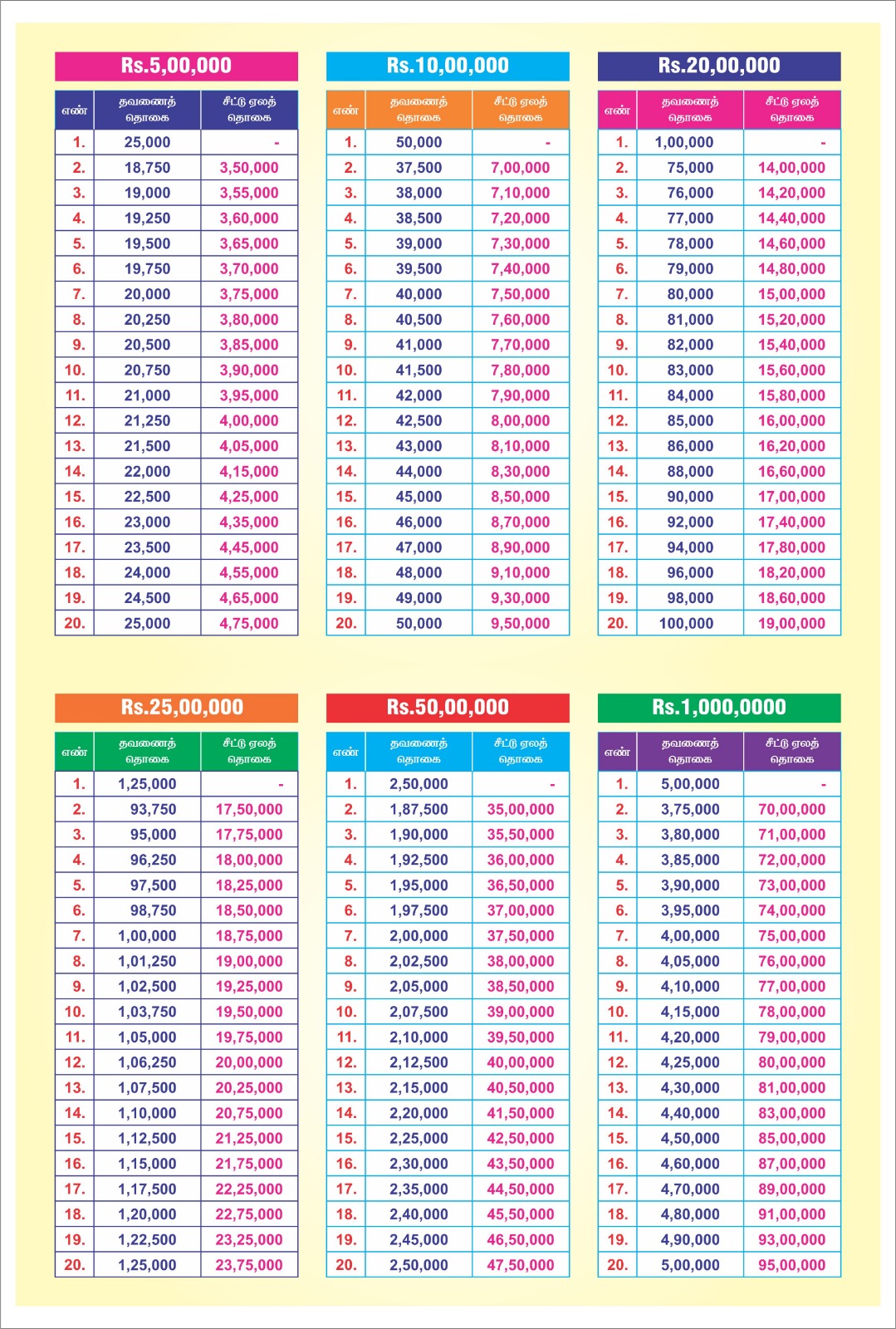 Rs.5,00,000

| எண் | தவணைத் தொகை | சீட்டு ஏலத் தொகை |
|---|---|---|
| 1. | 25,000 | - |
| 2. | 18,750 | 3,50,000 |
| 3. | 19,000 | 3,55,000 |
| 4. | 19,250 | 3,60,000 |
| 5. | 19,500 | 3,65,000 |
| 6. | 19,750 | 3,70,000 |
| 7. | 20,000 | 3,75,000 |
| 8. | 20,250 | 3,80,000 |
| 9. | 20,500 | 3,85,000 |
| 10. | 20,750 | 3,90,000 |
| 11. | 21,000 | 3,95,000 |
| 12. | 21,250 | 4,00,000 |
| 13. | 21,500 | 4,05,000 |
| 14. | 22,000 | 4,15,000 |
| 15. | 22,500 | 4,25,000 |
| 16. | 23,000 | 4,35,000 |
| 17. | 23,500 | 4,45,000 |
| 18. | 24,000 | 4,55,000 |
| 19. | 24,500 | 4,65,000 |
| 20. | 25,000 | 4,75,000 |

Rs.10,00,000

| எண் | தவணைத் தொகை | சீட்டு ஏலத் தொகை |
|---|---|---|
| 1. | 50,000 | - |
| 2. | 37,500 | 7,00,000 |
| 3. | 38,000 | 7,10,000 |
| 4. | 38,500 | 7,20,000 |
| 5. | 39,000 | 7,30,000 |
| 6. | 39,500 | 7,40,000 |
| 7. | 40,000 | 7,50,000 |
| 8. | 40,500 | 7,60,000 |
| 9. | 41,000 | 7,70,000 |
| 10. | 41,500 | 7,80,000 |
| 11. | 42,000 | 7,90,000 |
| 12. | 42,500 | 8,00,000 |
| 13. | 43,000 | 8,10,000 |
| 14. | 44,000 | 8,30,000 |
| 15. | 45,000 | 8,50,000 |
| 16. | 46,000 | 8,70,000 |
| 17. | 47,000 | 8,90,000 |
| 18. | 48,000 | 9,10,000 |
| 19. | 49,000 | 9,30,000 |
| 20. | 50,000 | 9,50,000 |

Rs.20,00,000

| எண் | தவணைத் தொகை | சீட்டு ஏலத் தொகை |
|---|---|---|
| 1. | 1,00,000 | - |
| 2. | 75,000 | 14,00,000 |
| 3. | 76,000 | 14,20,000 |
| 4. | 77,000 | 14,40,000 |
| 5. | 78,000 | 14,60,000 |
| 6. | 79,000 | 14,80,000 |
| 7. | 80,000 | 15,00,000 |
| 8. | 81,000 | 15,20,000 |
| 9. | 82,000 | 15,40,000 |
| 10. | 83,000 | 15,60,000 |
| 11. | 84,000 | 15,80,000 |
| 12. | 85,000 | 16,00,000 |
| 13. | 86,000 | 16,20,000 |
| 14. | 88,000 | 16,60,000 |
| 15. | 90,000 | 17,00,000 |
| 16. | 92,000 | 17,40,000 |
| 17. | 94,000 | 17,80,000 |
| 18. | 96,000 | 18,20,000 |
| 19. | 98,000 | 18,60,000 |
| 20. | 100,000 | 19,00,000 |

Rs.25,00,000

| எண் | தவணைத் தொகை | சீட்டு ஏலத் தொகை |
|---|---|---|
| 1. | 1,25,000 | - |
| 2. | 93,750 | 17,50,000 |
| 3. | 95,000 | 17,75,000 |
| 4. | 96,250 | 18,00,000 |
| 5. | 97,500 | 18,25,000 |
| 6. | 98,750 | 18,50,000 |
| 7. | 1,00,000 | 18,75,000 |
| 8. | 1,01,250 | 19,00,000 |
| 9. | 1,02,500 | 19,25,000 |
| 10. | 1,03,750 | 19,50,000 |
| 11. | 1,05,000 | 19,75,000 |
| 12. | 1,06,250 | 20,00,000 |
| 13. | 1,07,500 | 20,25,000 |
| 14. | 1,10,000 | 20,75,000 |
| 15. | 1,12,500 | 21,25,000 |
| 16. | 1,15,000 | 21,75,000 |
| 17. | 1,17,500 | 22,25,000 |
| 18. | 1,20,000 | 22,75,000 |
| 19. | 1,22,500 | 23,25,000 |
| 20. | 1,25,000 | 23,75,000 |

Rs.50,00,000

| எண் | தவணைத் தொகை | சீட்டு ஏலத் தொகை |
|---|---|---|
| 1. | 2,50,000 | - |
| 2. | 1,87,500 | 35,00,000 |
| 3. | 1,90,000 | 35,50,000 |
| 4. | 1,92,500 | 36,00,000 |
| 5. | 1,95,000 | 36,50,000 |
| 6. | 1,97,500 | 37,00,000 |
| 7. | 2,00,000 | 37,50,000 |
| 8. | 2,02,500 | 38,00,000 |
| 9. | 2,05,000 | 38,50,000 |
| 10. | 2,07,500 | 39,00,000 |
| 11. | 2,10,000 | 39,50,000 |
| 12. | 2,12,500 | 40,00,000 |
| 13. | 2,15,000 | 40,50,000 |
| 14. | 2,20,000 | 41,50,000 |
| 15. | 2,25,000 | 42,50,000 |
| 16. | 2,30,000 | 43,50,000 |
| 17. | 2,35,000 | 44,50,000 |
| 18. | 2,40,000 | 45,50,000 |
| 19. | 2,45,000 | 46,50,000 |
| 20. | 2,50,000 | 47,50,000 |

Rs.1,000,0000

| எண் | தவணைத் தொகை | சீட்டு ஏலத் தொகை |
|---|---|---|
| 1. | 5,00,000 | - |
| 2. | 3,75,000 | 70,00,000 |
| 3. | 3,80,000 | 71,00,000 |
| 4. | 3,85,000 | 72,00,000 |
| 5. | 3,90,000 | 73,00,000 |
| 6. | 3,95,000 | 74,00,000 |
| 7. | 4,00,000 | 75,00,000 |
| 8. | 4,05,000 | 76,00,000 |
| 9. | 4,10,000 | 77,00,000 |
| 10. | 4,15,000 | 78,00,000 |
| 11. | 4,20,000 | 79,00,000 |
| 12. | 4,25,000 | 80,00,000 |
| 13. | 4,30,000 | 81,00,000 |
| 14. | 4,40,000 | 83,00,000 |
| 15. | 4,50,000 | 85,00,000 |
| 16. | 4,60,000 | 87,00,000 |
| 17. | 4,70,000 | 89,00,000 |
| 18. | 4,80,000 | 91,00,000 |
| 19. | 4,90,000 | 93,00,000 |
| 20. | 5,00,000 | 95,00,000 |